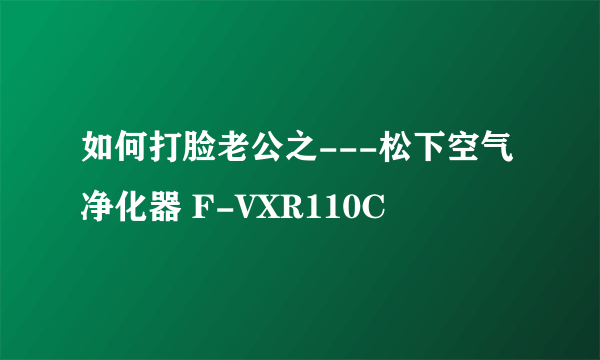 如何打脸老公之---松下空气净化器 F-VXR110C